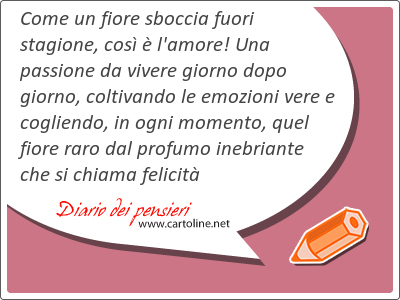 Come un fiore sboccia fuori stagione, così è l'amore! Una passione da vivere giorno dopo giorno, coltivando le emozioni vere e cogliendo, in ogni momento, quel fiore raro dal profumo inebriante che si chiama felicità

Diario dei pensieri
www.cartoline.net